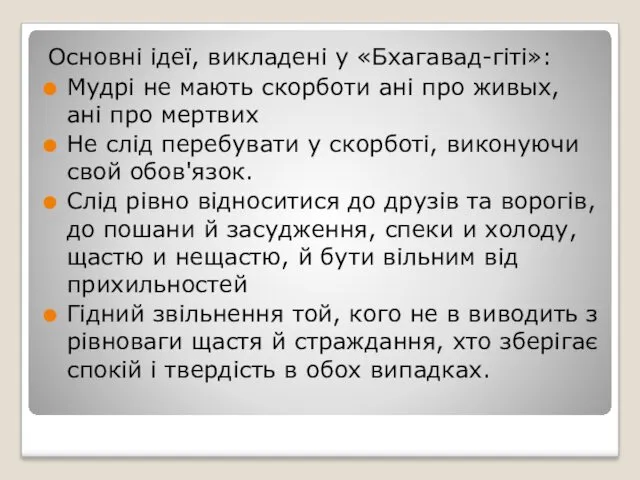 Основні ідеї, викладені у «Бхагавад-гіті»:

Мудрі не мають скорботи ані про живых, ані про мертвих

Не слід перебувати у скорботі, виконуючи свой обов'язок.

Слід рівно відноситися до друзів та ворогів, до пошани й засудження, спеки и холоду, щастю и нещастю, й бути вільним від прихильностей

Гідний звільнення той, кого не в виводить з рівноваги щастя й страждання, хто зберігає спокій і твердість в обох випадках.